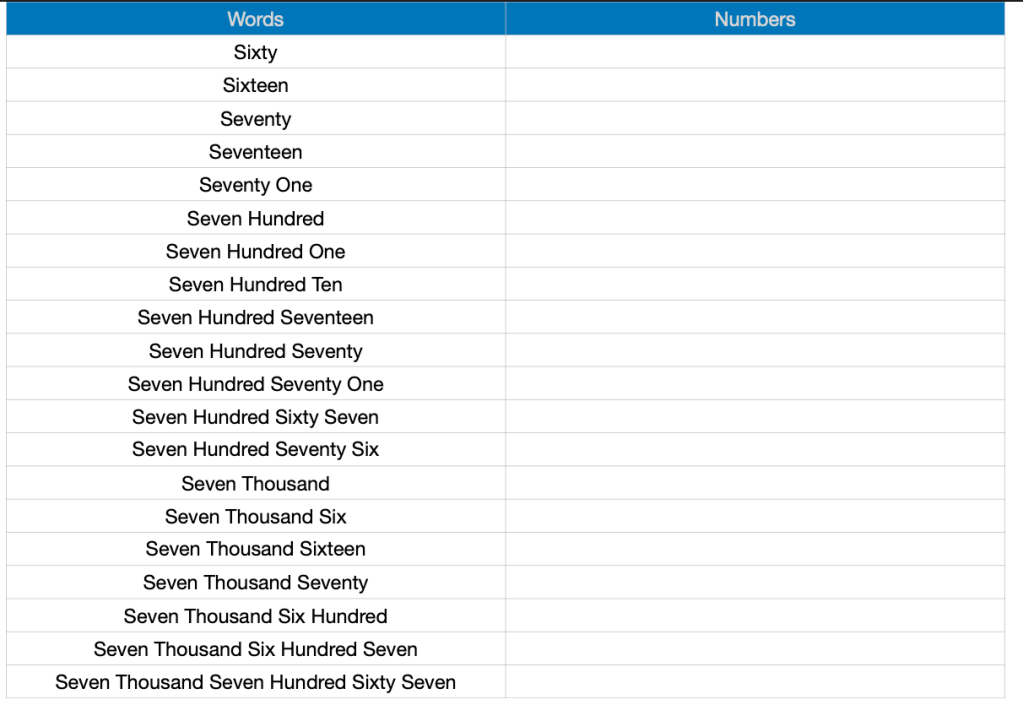 | Words | Numbers |
|---|---|
| Sixty | |
| Sixteen | |
| Seventy | |
| Seventeen | |
| Seventy One | |
| Seven Hundred | |
| Seven Hundred One | |
| Seven Hundred Ten | |
| Seven Hundred Seventeen | |
| Seven Hundred Seventy | |
| Seven Hundred Seventy One | |
| Seven Hundred Sixty Seven | |
| Seven Hundred Seventy Six | |
| Seven Thousand | |
| Seven Thousand Six | |
| Seven Thousand Sixteen | |
| Seven Thousand Seventy | |
| Seven Thousand Six Hundred | |
| Seven Thousand Six Hundred Seven | |
| Seven Thousand Seven Hundred Sixty Seven | |